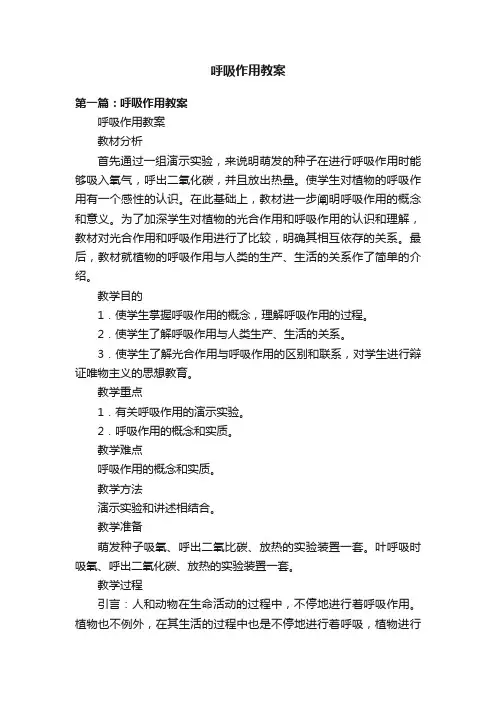 呼吸作用教案

第一篇：呼吸作用教案

呼吸作用教案

教材分析

首先通过一组演示实验，来说明萌发的种子在进行呼吸作用时能够吸入氧气，呼出二氧化碳，并且放出热量。使学生对植物的呼吸作用有一个感性的认识。在此基础上，教材进一步阐明呼吸作用的概念和意义。为了加深学生对植物的光合作用和呼吸作用的认识和理解，教材对光合作用和呼吸作用进行了比较，明确其相互依存的关系。最后，教材就植物的呼吸作用与人类的生产、生活的关系作了简单的介绍。

教学目的

1．使学生掌握呼吸作用的概念，理解呼吸作用的过程。

2．使学生了解呼吸作用与人类生产、生活的关系。

3．使学生了解光合作用与呼吸作用的区别和联系，对学生进行辩证唯物主义的思想教育。

教学重点

1．有关呼吸作用的演示实验。

2．呼吸作用的概念和实质。

教学难点

呼吸作用的概念和实质。

教学方法

演示实验和讲述相结合。

教学准备

萌发种子吸氧、呼出二氧比碳、放热的实验装置一套。叶呼吸时吸氧、呼出二氧化碳、放热的实验装置一套。

教学过程

引言：人和动物在生命活动的过程中，不停地进行着呼吸作用。植物也不例外，在其生活的过程中也是不停地进行着呼吸，植物进行